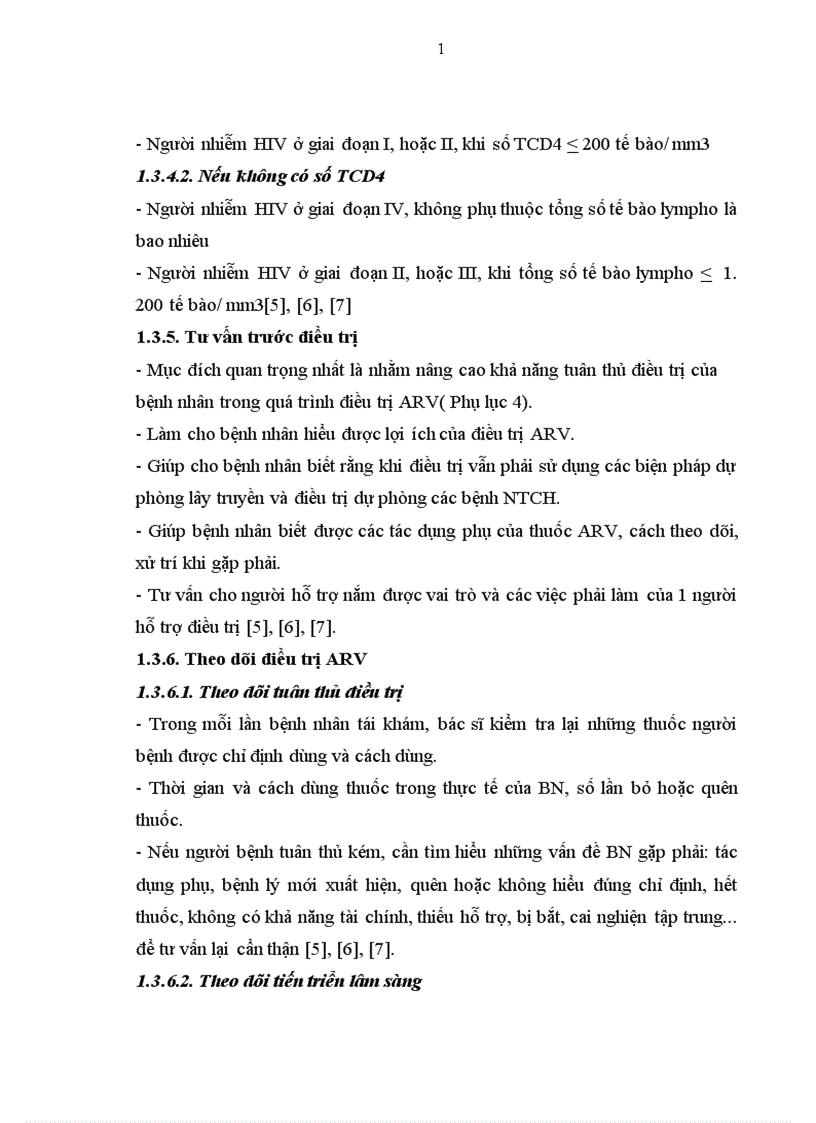 1

- Người nhiễm HIV ở giai đoạn I, hoặc II, khi số TCD4 $\leq$ 200 tế bào/ mm3

1.3.4.2. Nếu không có số TCD4

- Người nhiễm HIV ở giai đoạn IV, không phụ thuộc tổng số tế bào lympho là bao nhiêu

- Người nhiễm HIV ở giai đoạn II, hoặc III, khi tổng số tế bào lympho $\leq$ 1. 200 tế bào/ mm3[5], [6], [7]

1.3.5. Tư vấn trước điều trị

- Mục đích quan trọng nhất là nhằm nâng cao khả năng tuân thủ điều trị của bệnh nhân trong quá trình điều trị ARV( Phụ lục 4).

- Làm cho bệnh nhân hiểu được lợi ích của điều trị ARV.

- Giúp cho bệnh nhân biết rằng khi điều trị vẫn phải sử dụng các biện pháp dự phòng lây truyền và điều trị dự phòng các bệnh NTCH.

- Giúp bệnh nhân biết được các tác dụng phụ của thuốc ARV, cách theo dõi, xử trí khi gặp phải.

- Tư vấn cho người hỗ trợ nắm được vai trò và các việc phải làm của 1 người hỗ trợ điều trị [5], [6], [7].

1.3.6. Theo dõi điều trị ARV

1.3.6.1. Theo dõi tuân thủ điều trị

- Trong mỗi lần bệnh nhân tái khám, bác sĩ kiểm tra lại những thuốc người bệnh được chỉ định dùng và cách dùng.

- Thời gian và cách dùng thuốc trong thực tế của BN, số lần bỏ hoặc quên thuốc.

- Nếu người bệnh tuân thủ kém, cần tìm hiểu những vấn đề BN gặp phải: tác dụng phụ, bệnh lý mới xuất hiện, quên hoặc không hiểu đúng chỉ định, hết thuốc, không có khả năng tài chính, thiếu hỗ trợ, bị bắt, cai nghiện tập trung... để tư vấn lại cẩn thận [5], [6], [7].

1.3.6.2. Theo dõi tiến triển lâm sàng